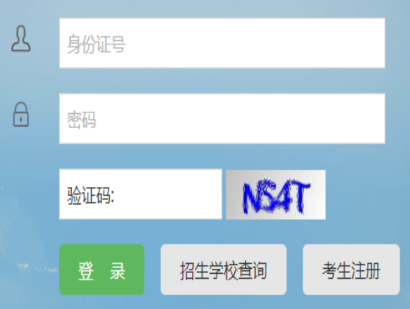 身份证号

密码

验证码:

NS4T

登　录

招生学校查询

考生注册